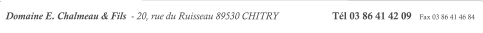 Domaine E. Chalmeau & Fils - 20, rue du Ruisseau 89530 CHITRY Tél 03 86 41 42 09 Fax 03 86 41 46 84